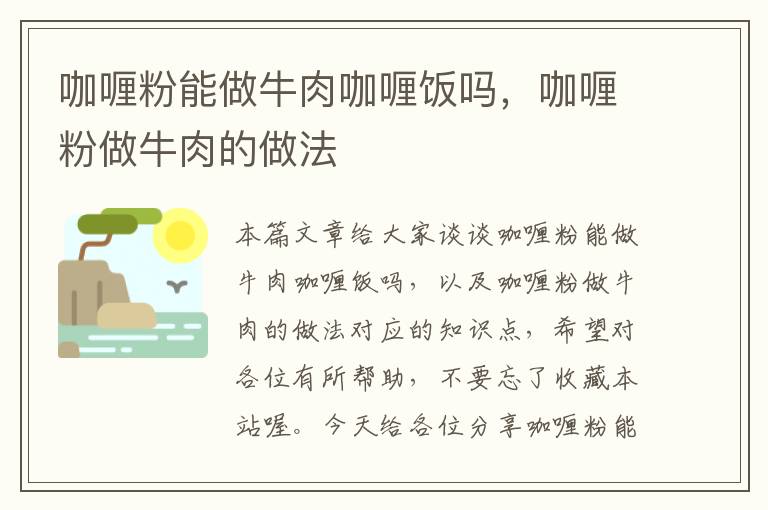 咖喱粉能做牛肉咖喱饭吗，咖喱粉做牛肉的做法

本篇文章给大家谈谈咖喱粉能做牛肉咖喱饭吗，以及咖喱粉做牛肉的做法对应的知识点，希望对各位有所帮助，不要忘了收藏本站喔。今天给各位分享咖喱粉能